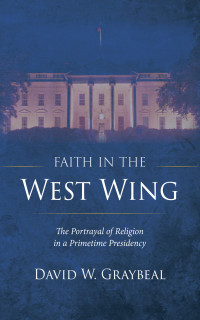 FAITH IN THE
WEST WING

The Portrayal of Religion in a Primetime Presidency

DAVID W. GRAYBEAL